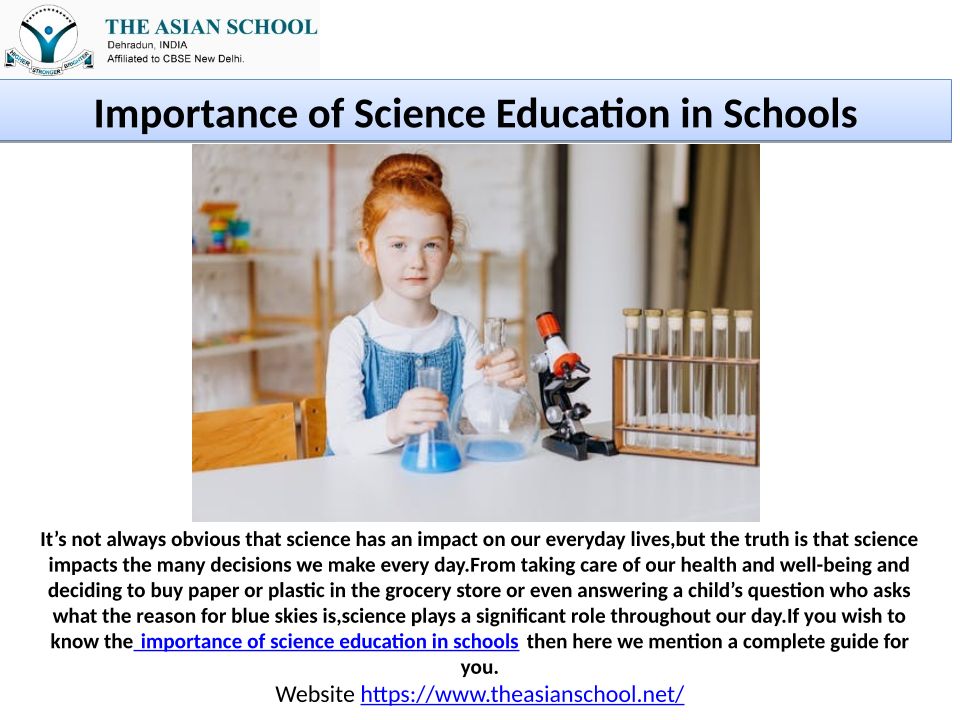 HIGHER STRONGER BRIGHTER

THE ASIAN SCHOOL
Dehradun, INDIA
Affiliated to CBSE New Delhi.

Importance of Science Education in Schools

It’s not always obvious that science has an impact on our everyday lives,but the truth is that science impacts the many decisions we make every day.From taking care of our health and well-being and deciding to buy paper or plastic in the grocery store or even answering a child’s question who asks what the reason for blue skies is,science plays a significant role throughout our day.If you wish to know the importance of science education in schools then here we mention a complete guide for you.

Website https://www.theasianschool.net/